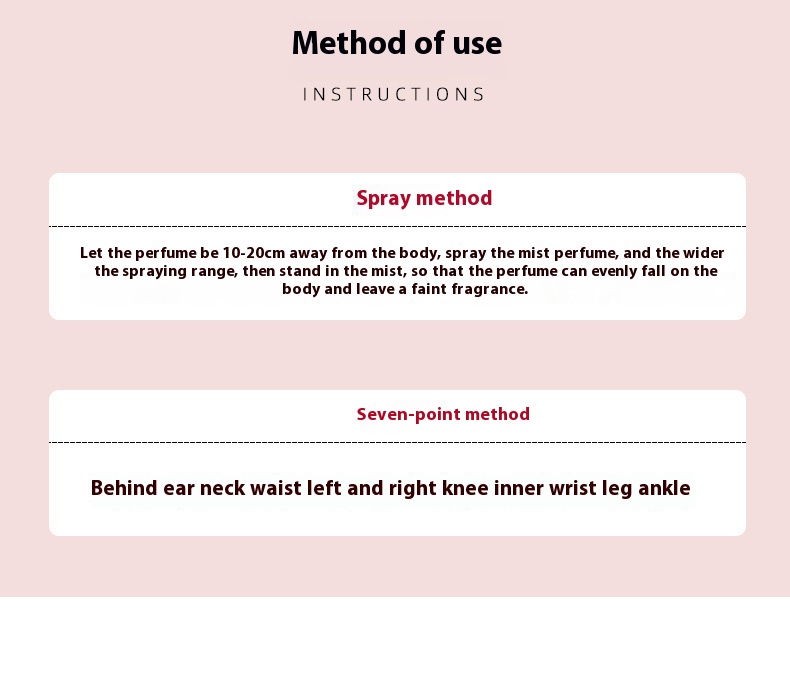 Method of use

INSTRUCTIONS

Spray method

Let the perfume be 10-20cm away from the body, spray the mist perfume, and the wider the spraying range, then stand in the mist, so that the perfume can evenly fall on the body and leave a faint fragrance.

Seven-point method

Behind ear neck waist left and right knee inner wrist leg ankle